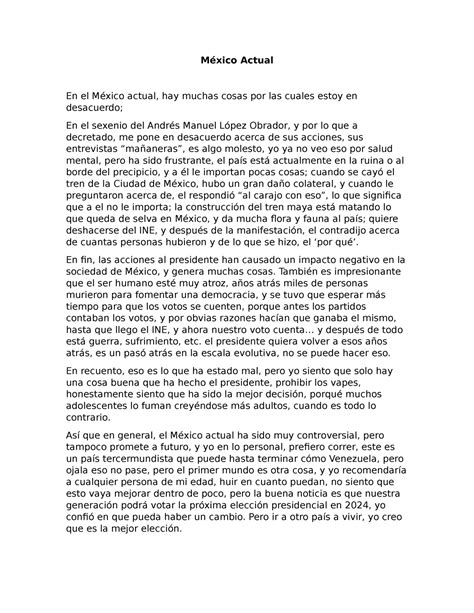 México Actual

En el México actual, hay muchas cosas por las cuales estoy en desacuerdo;

En el sexenio del Andrés Manuel López Obrador, y por lo que a decretado, me pone en desacuerdo acerca de sus acciones, sus entrevistas “mañaneras”, es algo molesto, yo ya no veo eso por salud mental, pero ha sido frustrante, el país está actualmente en la ruina o al borde del precipicio, y a él le importan pocas cosas; cuando se cayó el tren de la Ciudad de México, hubo un gran daño colateral, y cuando le preguntaron acerca de, el respondió “al carajo con eso”, lo que significa que a el no le importa; la construcción del tren maya está matando lo que queda de selva en México, y da mucha flora y fauna al país; quiere deshacerse del INE, y después de la manifestación, el contradijo acerca de cuantas personas hubieron y de lo que se hizo, el ‘por qué’.

En fin, las acciones al presidente han causado un impacto negativo en la sociedad de México, y genera muchas cosas. También es impresionante que el ser humano esté muy atroz, años atrás miles de personas murieron para fomentar una democracia, y se tuvo que esperar más tiempo para que los votos se cuenten, porque antes los partidos contaban los votos, y por obvias razones hacían que ganaba el mismo, hasta que llego el INE, y ahora nuestro voto cuenta... y después de todo está guerra, sufrimiento, etc. el presidente quiera volver a esos años atrás, es un pasó atrás en la escala evolutiva, no se puede hacer eso.

En recuento, eso es lo que ha estado mal, pero yo siento que solo hay una cosa buena que ha hecho el presidente, prohibir los vapes, honestamente siento que ha sido la mejor decisión, porqué muchos adolescentes lo fuman creyéndose más adultos, cuando es todo lo contrario.

Así que en general, el México actual ha sido muy controversial, pero tampoco promete a futuro, y yo en lo personal, prefiero correr, este es un país tercermundista que puede hasta terminar cómo Venezuela, pero ojala eso no pase, pero el primer mundo es otra cosa, y yo recomendaría a cualquier persona de mi edad, huir en cuanto puedan, no siento que esto vaya mejorar dentro de poco, pero la buena noticia es que nuestra generación podrá votar la próxima elección presidencial en 2024, yo confió en que pueda haber un cambio. Pero ir a otro país a vivir, yo creo que es la mejor elección.